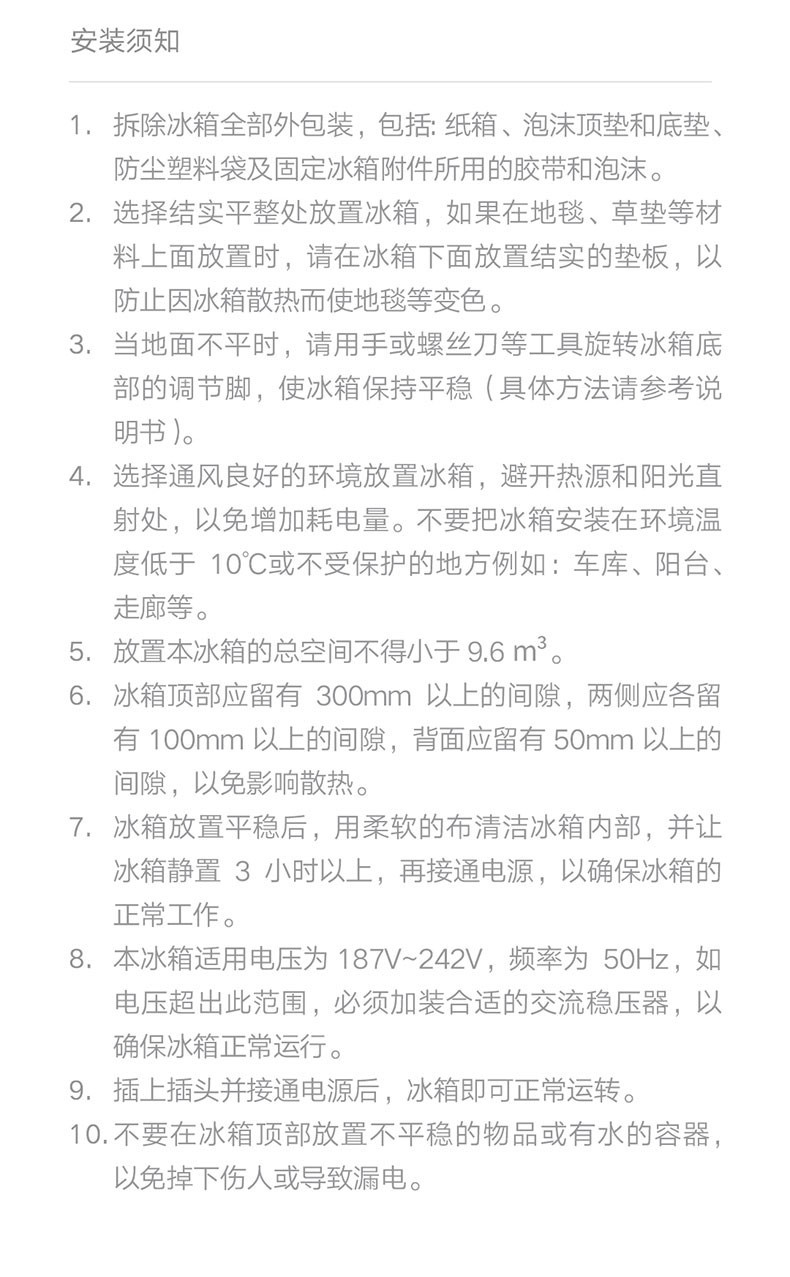 安装须知

1. 拆除冰箱全部外包装，包括: 纸箱、泡沫顶垫和底垫、防尘塑料袋及固定冰箱附件所用的胶带和泡沫。
2. 选择结实平整处放置冰箱，如果在地毯、草垫等材料上面放置时，请在冰箱下面放置结实的垫板，以防止因冰箱散热而使地毯等变色。
3. 当地面不平时，请用手或螺丝刀等工具旋转冰箱底部的调节脚，使冰箱保持平稳（具体方法请参考说明书）。
4. 选择通风良好的环境放置冰箱，避开热源和阳光直射处，以免增加耗电量。不要把冰箱安装在环境温度低于 10℃或不受保护的地方例如：车库、阳台、走廊等。
5. 放置本冰箱的总空间不得小于 9.6 $m^3$。
6. 冰箱顶部应留有 300mm 以上的间隙，两侧应各留有 100mm 以上的间隙，背面应留有 50mm 以上的间隙，以免影响散热。
7. 冰箱放置平稳后，用柔软的布清洁冰箱内部，并让冰箱静置 3 小时以上，再接通电源，以确保冰箱的正常工作。
8. 本冰箱适用电压为 187V~242V，频率为 50Hz，如电压超出此范围，必须加装合适的交流稳压器，以确保冰箱正常运行。
9. 插上插头并接通电源后，冰箱即可正常运转。
10. 不要在冰箱顶部放置不平稳的物品或有水的容器，以免掉下伤人或导致漏电。